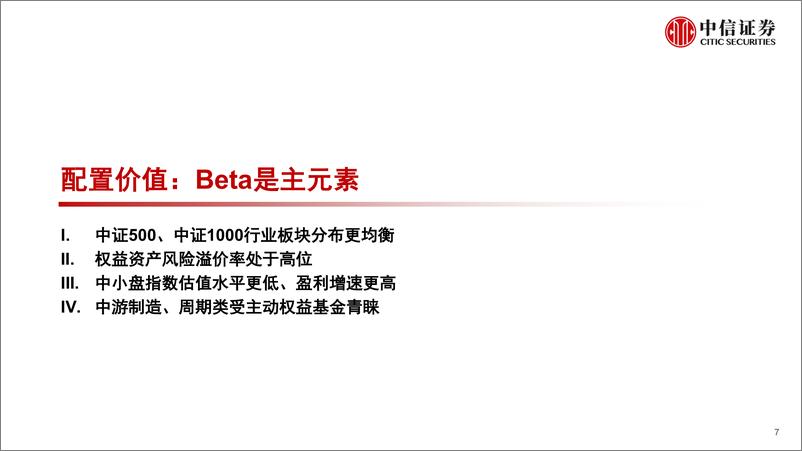 中信证券
CITIC SECURITIES

配置价值：Beta是主元素

I. 中证500、中证1000行业板块分布更均衡
II. 权益资产风险溢价率处于高位
III. 中小盘指数估值水平更低、盈利增速更高
IV. 中游制造、周期类受主动权益基金青睐

7